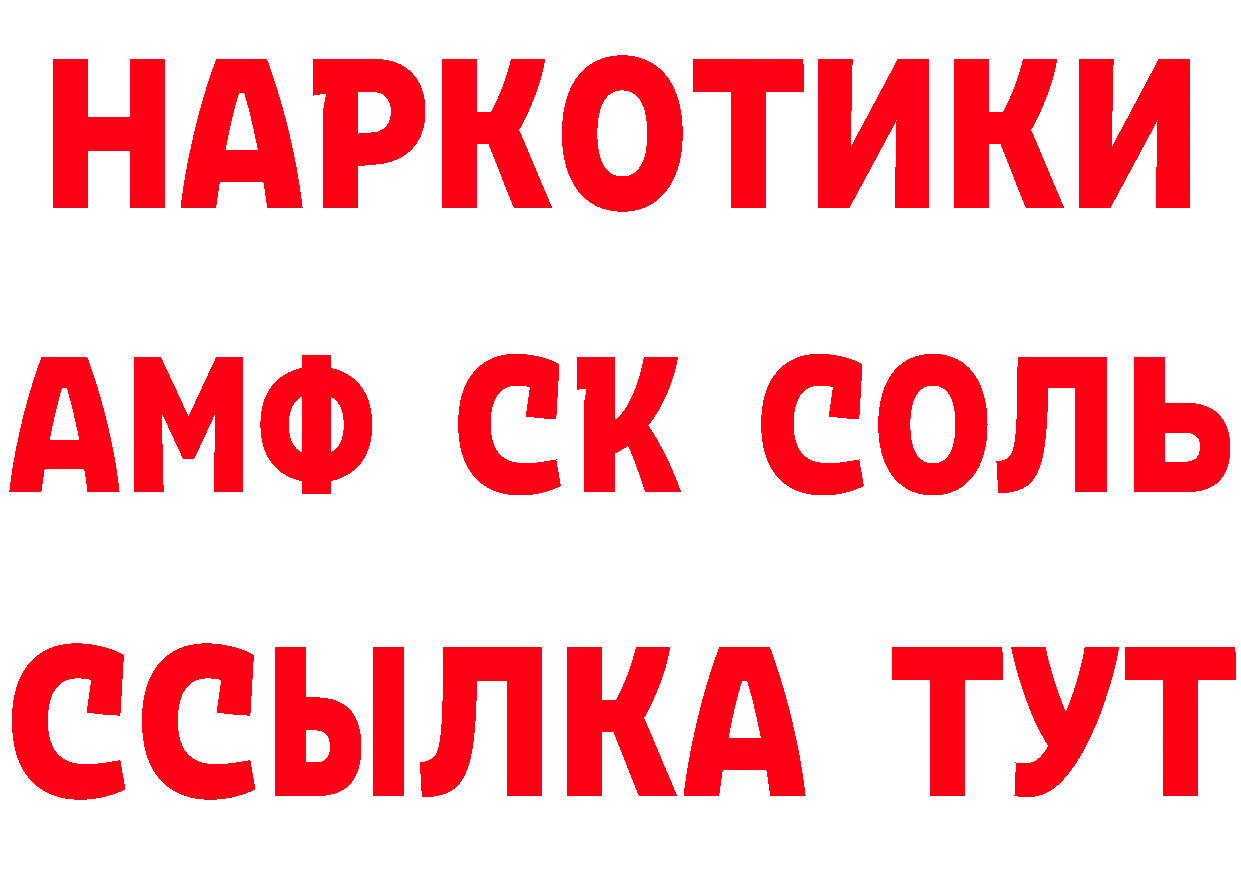 НАРКОТИКИ

АМФ СК СОЛЬ

ССЫЛКА ТУТ